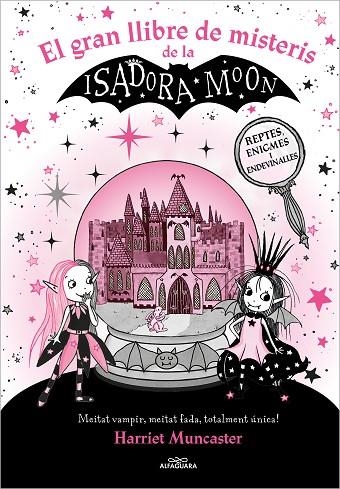 El gran llibre de misteris de la ISADORA MOON

REPTES, ENIGMES I ENDEVINALLES

Meitat vampir, meitat fada, totalment única!

Harriet Muncaster

ALFAGUARA